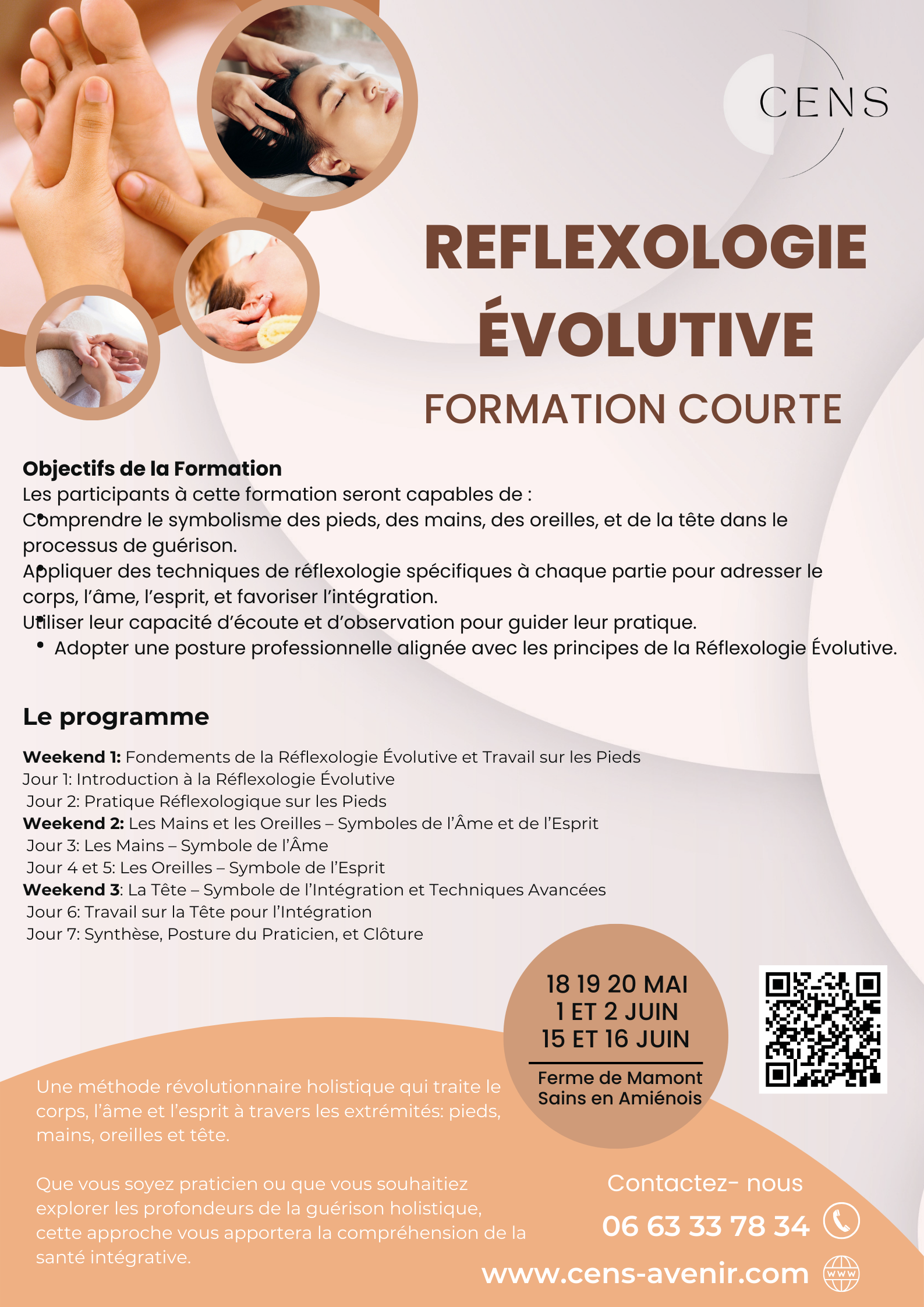 CENS

REFLEXOLOGIE ÉVOLUTIVE

FORMATION COURTE

Objectifs de la Formation
Les participants à cette formation seront capables de :

• Comprendre le symbolisme des pieds, des mains, des oreilles, et de la tête dans le processus de guérison.
• Appliquer des techniques de réflexologie spécifiques à chaque partie pour adresser le corps, l'âme, l'esprit, et favoriser l'intégration.
• Utiliser leur capacité d'écoute et d'observation pour guider leur pratique.
• Adopter une posture professionnelle alignée avec les principes de la Réflexologie Évolutive.

Le programme

Weekend 1: Fondements de la Réflexologie Évolutive et Travail sur les Pieds
Jour 1: Introduction à la Réflexologie Évolutive
Jour 2: Pratique Réflexologique sur les Pieds
Weekend 2: Les Mains et les Oreilles – Symboles de l'Âme et de l'Esprit
Jour 3: Les Mains – Symbole de l'Âme
Jour 4 et 5: Les Oreilles – Symbole de l'Esprit
Weekend 3: La Tête – Symbole de l'Intégration et Techniques Avancées
Jour 6: Travail sur la Tête pour l'Intégration
Jour 7: Synthèse, Posture du Praticien, et Clôture

18 19 20 MAI
1 ET 2 JUIN
15 ET 16 JUIN

Ferme de Mamont
Sains en Amiénois

Une méthode révolutionnaire holistique qui traite le corps, l'âme et l'esprit à travers les extrémités: pieds, mains, oreilles et tête.

Que vous soyez praticien ou que vous souhaitiez explorer les profondeurs de la guérison holistique, cette approche vous apportera la compréhension de la santé intégrative.

Contactez- nous
06 63 33 78 34
www.cens-avenir.com